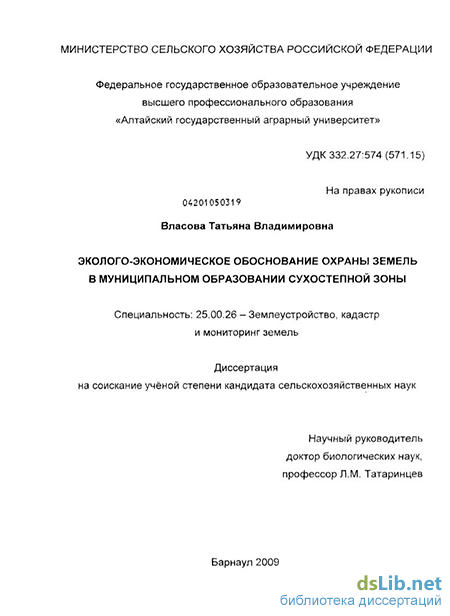 МИНИСТЕРСТВО СЕЛЬСКОГО ХОЗЯЙСТВА РОССИЙСКОЙ ФЕДЕРАЦИИ

Федеральное государственное образовательное учреждение высшего профессионального образования «Алтайский государственный аграрный университет»

УДК 332.27:574 (571.15)

На правах рукописи

04201050319

Власова Татьяна Владимировна

ЭКОЛОГО-ЭКОНОМИЧЕСКОЕ ОБОСНОВАНИЕ ОХРАНЫ ЗЕМЕЛЬ В МУНИЦИПАЛЬНОМ ОБРАЗОВАНИИ СУХОСТЕПНОЙ ЗОНЫ

Специальность: 25.00.26 – Землеустройство, кадастр и мониторинг земель

Диссертация на соискание учёной степени кандидата сельскохозяйственных наук

Научный руководитель доктор биологических наук, профессор Л.М. Татаринцев

Барнаул 2009

dsLib.net
библиотека диссертаций